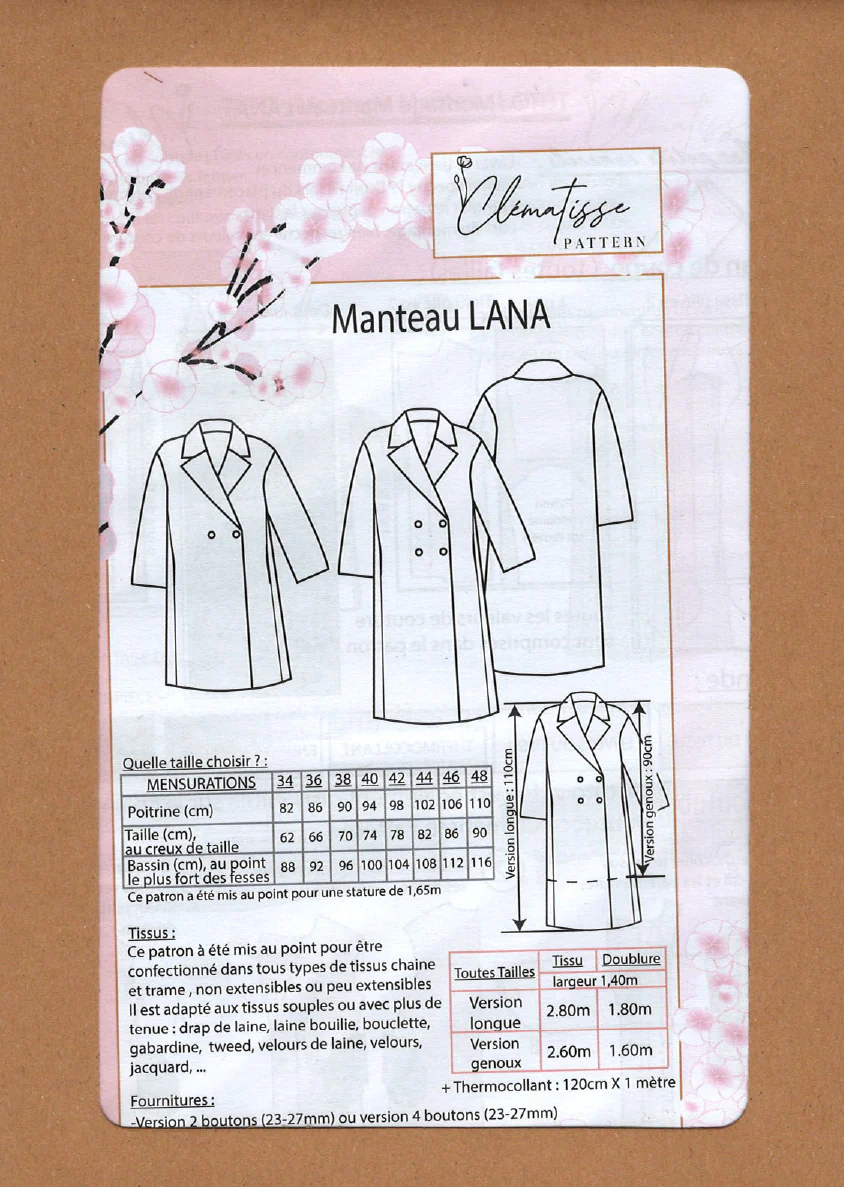 Clématisse
PATTERN

Manteau LANA

Version longue : 110cm
Version genoux : 90cm

Quelle taille choisir ? :

| MENSURATIONS | 34 | 36 | 38 | 40 | 42 | 44 | 46 | 48 |
|---|---|---|---|---|---|---|---|---|
| Poitrine (cm) | 82 | 86 | 90 | 94 | 98 | 102 | 106 | 110 |
| Taille (cm), au creux de taille | 62 | 66 | 70 | 74 | 78 | 82 | 86 | 90 |
| Bassin (cm), au point le plus fort des fesses | 88 | 92 | 96 | 100 | 104 | 108 | 112 | 116 |

Ce patron a été mis au point pour une stature de 1,65m

Tissus :
Ce patron à été mis au point pour être confectionné dans tous types de tissus chaine et trame , non extensibles ou peu extensibles Il est adapté aux tissus souples ou avec plus de tenue : drap de laine, laine bouilie, bouclette, gabardine, tweed, velours de laine, velours, jacquard, ...

| Toutes Tailles | Tissu | Doublure |
|---|---|---|
| | largeur 1,40m | |
| Version longue | 2.80m | 1.80m |
| Version genoux | 2.60m | 1.60m |

+ Thermocollant : 120cm X 1 mètre

Fournitures :
-Version 2 boutons (23-27mm) ou version 4 boutons (23-27mm)